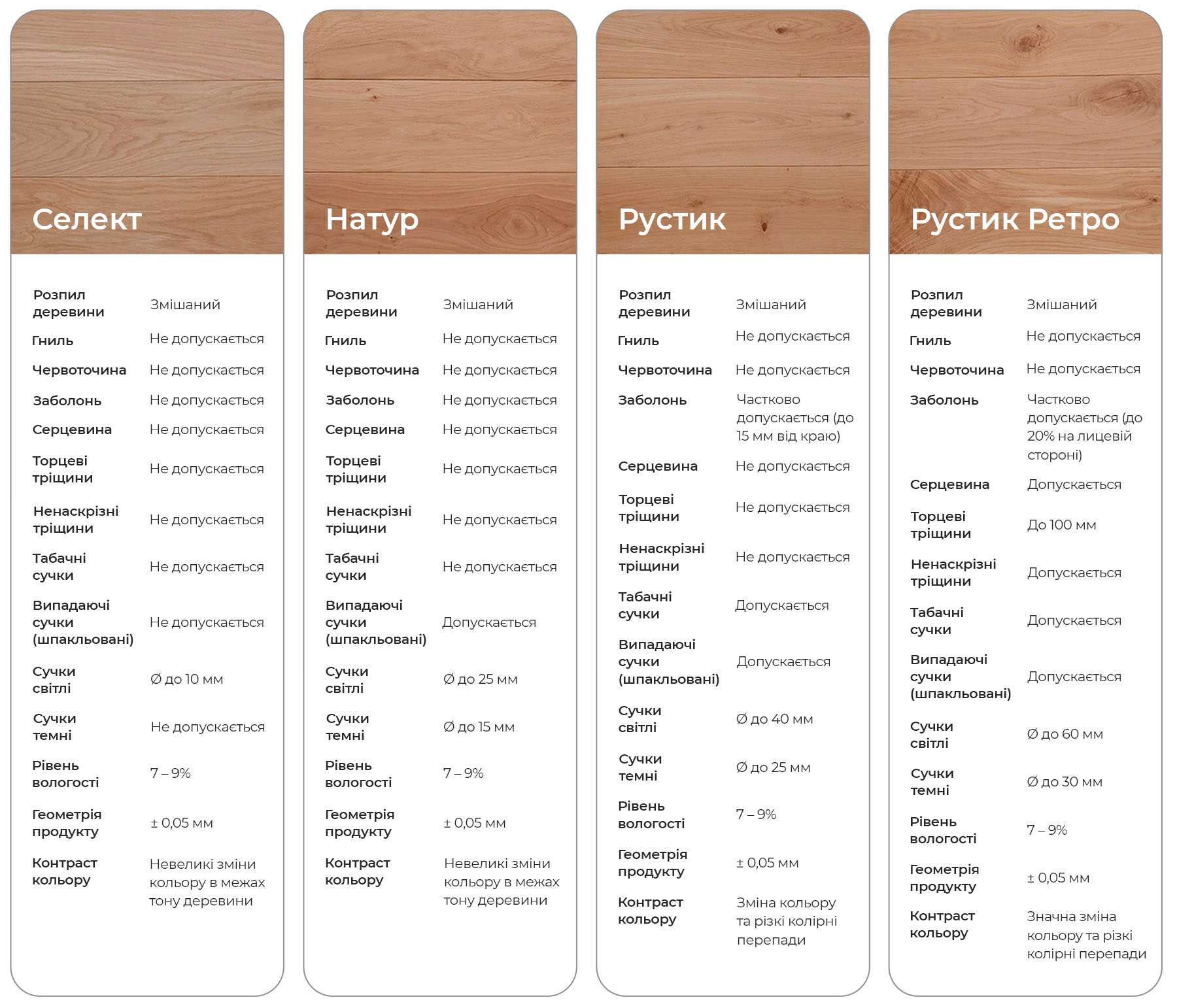 Селект

| | |
|---|---|
| Розпил деревини | Змішаний |
| Гниль | Не допускається |
| Червоточина | Не допускається |
| Заболонь | Не допускається |
| Серцевина | Не допускається |
| Торцеві тріщини | Не допускається |
| Ненаскрізні тріщини | Не допускається |
| Табачні сучки | Не допускається |
| Випадаючі сучки (шпакльовані) | Не допускається |
| Сучки світлі | Ø до 10 мм |
| Сучки темні | Не допускається |
| Рівень вологості | 7 – 9% |
| Геометрія продукту | ± 0,05 мм |
| Контраст кольору | Невеликі зміни кольору в межах тону деревини |

Натур

| | |
|---|---|
| Розпил деревини | Змішаний |
| Гниль | Не допускається |
| Червоточина | Не допускається |
| Заболонь | Не допускається |
| Серцевина | Не допускається |
| Торцеві тріщини | Не допускається |
| Ненаскрізні тріщини | Не допускається |
| Табачні сучки | Не допускається |
| Випадаючі сучки (шпакльовані) | Допускається |
| Сучки світлі | Ø до 25 мм |
| Сучки темні | Ø до 15 мм |
| Рівень вологості | 7 – 9% |
| Геометрія продукту | ± 0,05 мм |
| Контраст кольору | Невеликі зміни кольору в межах тону деревини |

Рустик

| | |
|---|---|
| Розпил деревини | Змішаний |
| Гниль | Не допускається |
| Червоточина | Не допускається |
| Заболонь | Частково допускається (до 15 мм від краю) |
| Серцевина | Не допускається |
| Торцеві тріщини | Не допускається |
| Ненаскрізні тріщини | Не допускається |
| Табачні сучки | Допускається |
| Випадаючі сучки (шпакльовані) | Допускається |
| Сучки світлі | Ø до 40 мм |
| Сучки темні | Ø до 25 мм |
| Рівень вологості | 7 – 9% |
| Геометрія продукту | ± 0,05 мм |
| Контраст кольору | Зміна кольору та різкі колірні перепади |

Рустик Ретро

| | |
|---|---|
| Розпил деревини | Змішаний |
| Гниль | Не допускається |
| Червоточина | Не допускається |
| Заболонь | Частково допускається (до 20% на лицевій стороні) |
| Серцевина | Допускається |
| Торцеві тріщини | До 100 мм |
| Ненаскрізні тріщини | Допускається |
| Табачні сучки | Допускається |
| Випадаючі сучки (шпакльовані) | Допускається |
| Сучки світлі | Ø до 60 мм |
| Сучки темні | Ø до 30 мм |
| Рівень вологості | 7 – 9% |
| Геометрія продукту | ± 0,05 мм |
| Контраст кольору | Значна зміна кольору та різкі колірні перепади |